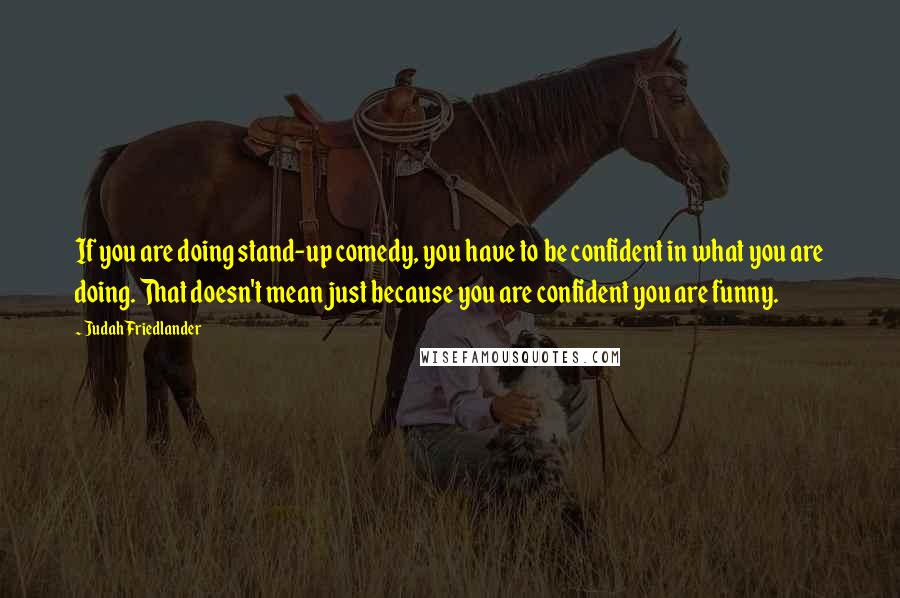 If you are doing stand-up comedy, you have to be confident in what you are doing. That doesn't mean just because you are confident you are funny.

~ Judah Friedlander

WISEFAMOUSQUOTES.COM